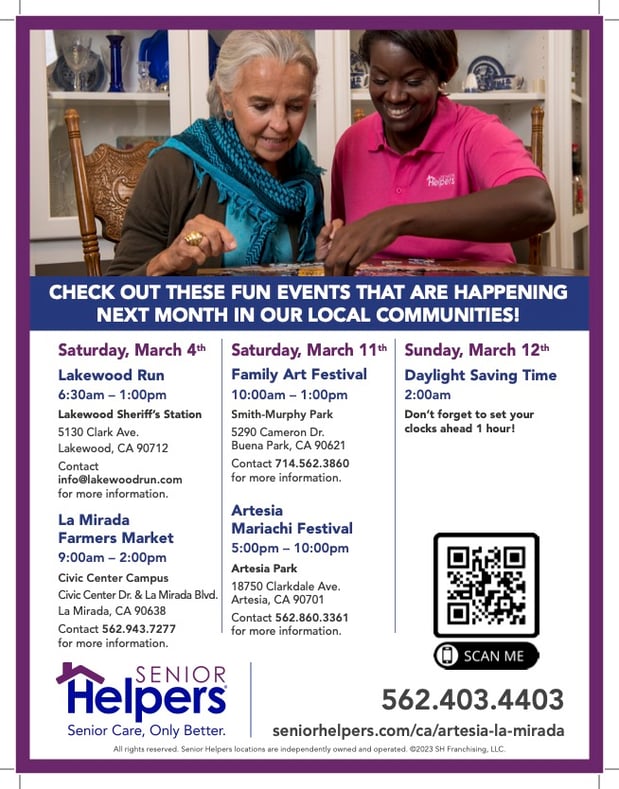 CHECK OUT THESE FUN EVENTS THAT ARE HAPPENING NEXT MONTH IN OUR LOCAL COMMUNITIES!

Saturday, March 4th

Lakewood Run
6:30am – 1:00pm
Lakewood Sheriff's Station
5130 Clark Ave.
Lakewood, CA 90712

Contact info@lakewoodrun.com for more information.

La Mirada Farmers Market
9:00am – 2:00pm
Civic Center Campus
Civic Center Dr. & La Mirada Blvd.
La Mirada, CA 90638

Contact 562.943.7277 for more information.

Saturday, March 11th

Family Art Festival
10:00am – 1:00pm
Smith-Murphy Park
5290 Cameron Dr.
Buena Park, CA 90621

Contact 714.562.3860 for more information.

Artesia Mariachi Festival
5:00pm – 10:00pm
Artesia Park
18750 Clarkdale Ave.
Artesia, CA 90701

Contact 562.860.3361 for more information.

Sunday, March 12th

Daylight Saving Time
2:00am
Don't forget to set your clocks ahead 1 hour!

SCAN ME

SENIOR Helpers
Senior Care, Only Better.

562.403.4403
seniorhelpers.com/ca/artesia-la-mirada

All rights reserved. Senior Helpers locations are independently owned and operated. ©2023 SH Franchising, LLC.